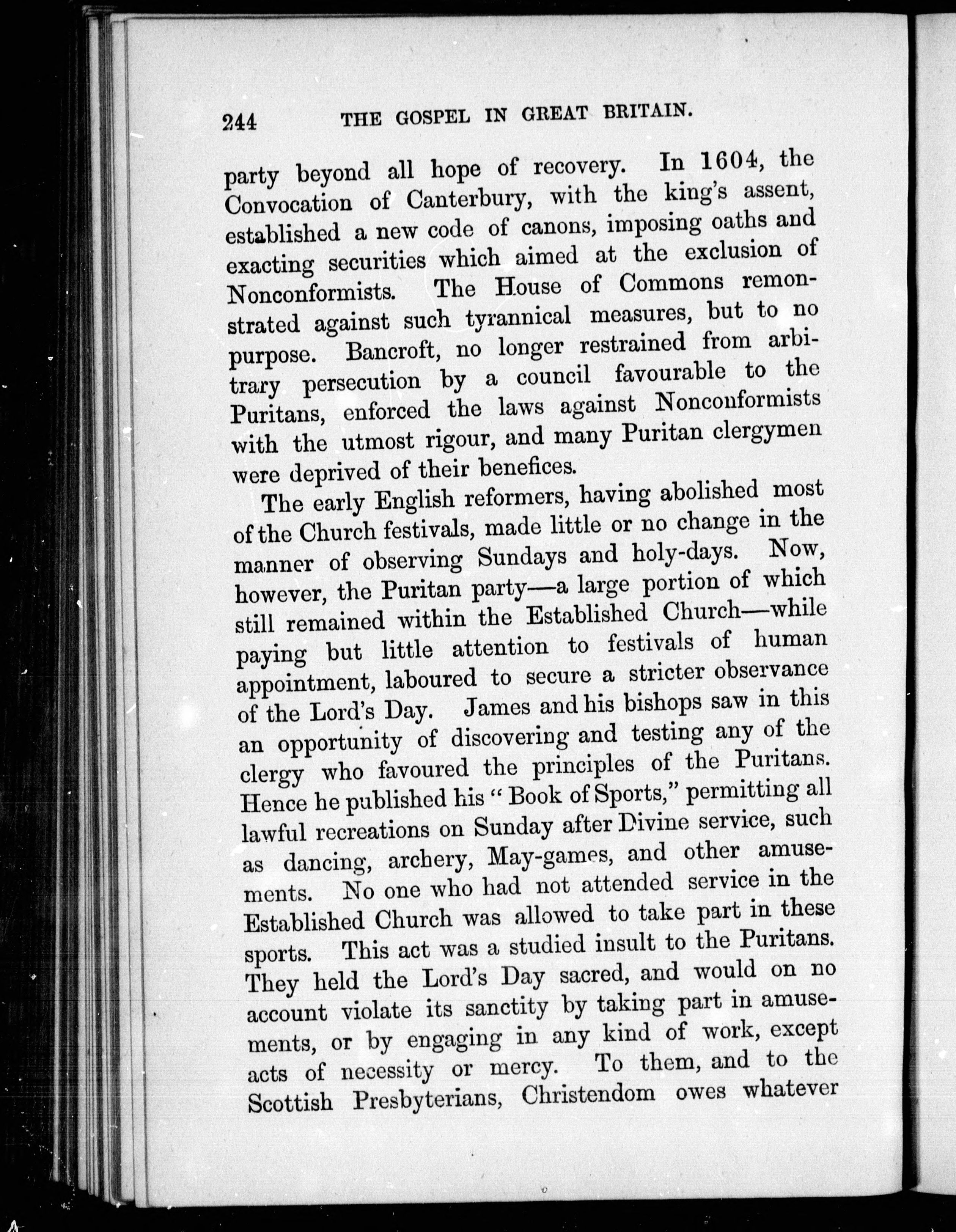 244 THE GOSPEL IN GREAT BRITAIN.

party beyond all hope of recovery. In 1604, the Convocation of Canterbury, with the king's assent, established a new code of canons, imposing oaths and exacting securities which aimed at the exclusion of Nonconformists. The House of Commons remonstrated against such tyrannical measures, but to no purpose. Bancroft, no longer restrained from arbitrary persecution by a council favourable to the Puritans, enforced the laws against Nonconformists with the utmost rigour, and many Puritan clergymen were deprived of their benefices.

The early English reformers, having abolished most of the Church festivals, made little or no change in the manner of observing Sundays and holy-days. Now, however, the Puritan party—a large portion of which still remained within the Established Church—while paying but little attention to festivals of human appointment, laboured to secure a stricter observance of the Lord's Day. James and his bishops saw in this an opportunity of discovering and testing any of the clergy who favoured the principles of the Puritans. Hence he published his "Book of Sports," permitting all lawful recreations on Sunday after Divine service, such as dancing, archery, May-games, and other amusements. No one who had not attended service in the Established Church was allowed to take part in these sports. This act was a studied insult to the Puritans. They held the Lord's Day sacred, and would on no account violate its sanctity by taking part in amusements, or by engaging in any kind of work, except acts of necessity or mercy. To them, and to the Scottish Presbyterians, Christendom owes whatever